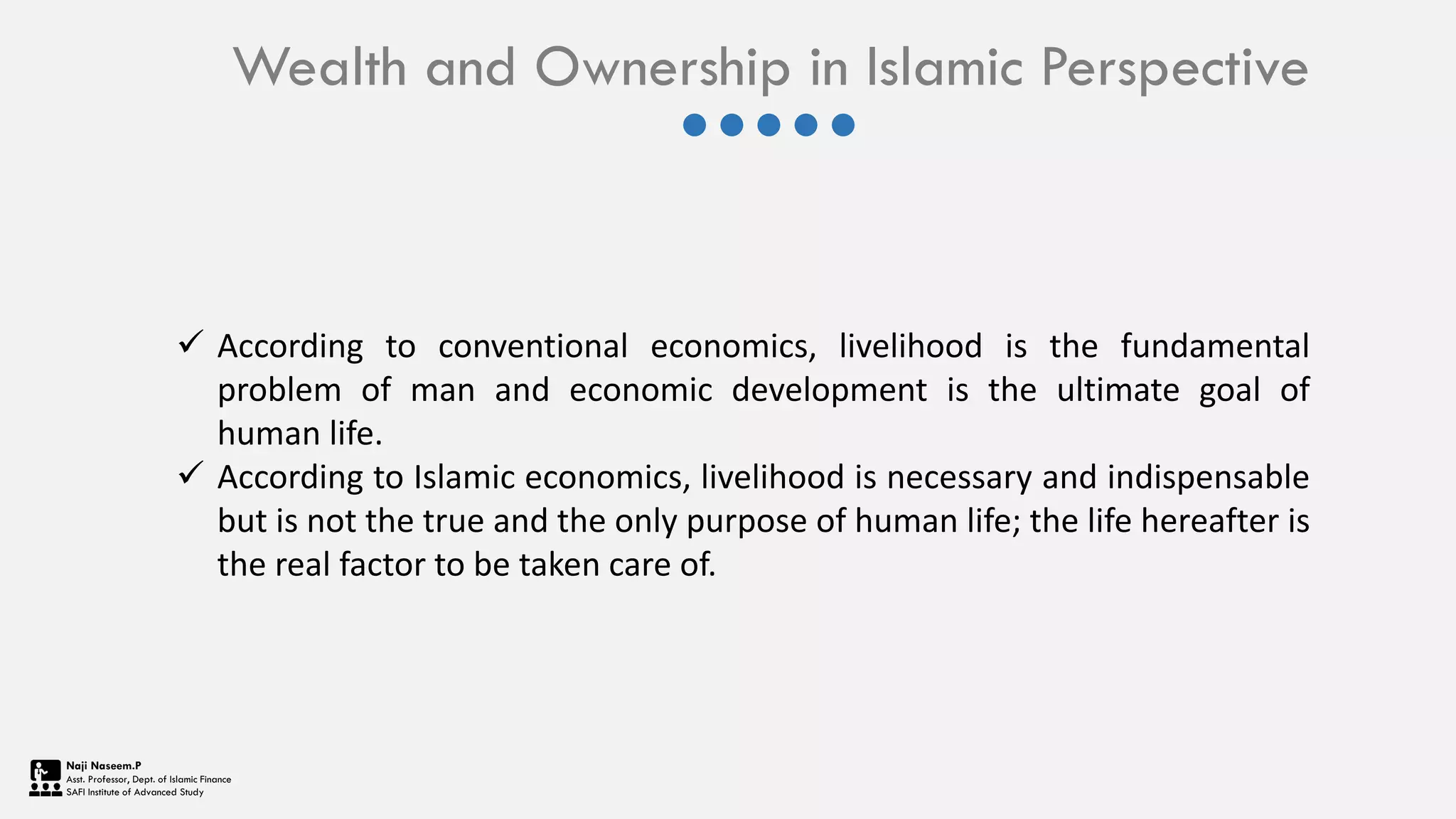 Wealth and Ownership in Islamic Perspective

✓ According to conventional economics, livelihood is the fundamental problem of man and economic development is the ultimate goal of human life.

✓ According to Islamic economics, livelihood is necessary and indispensable but is not the true and the only purpose of human life; the life hereafter is the real factor to be taken care of.

Naji Naseem.P
Asst. Professor, Dept. of Islamic Finance
SAFI Institute of Advanced Study